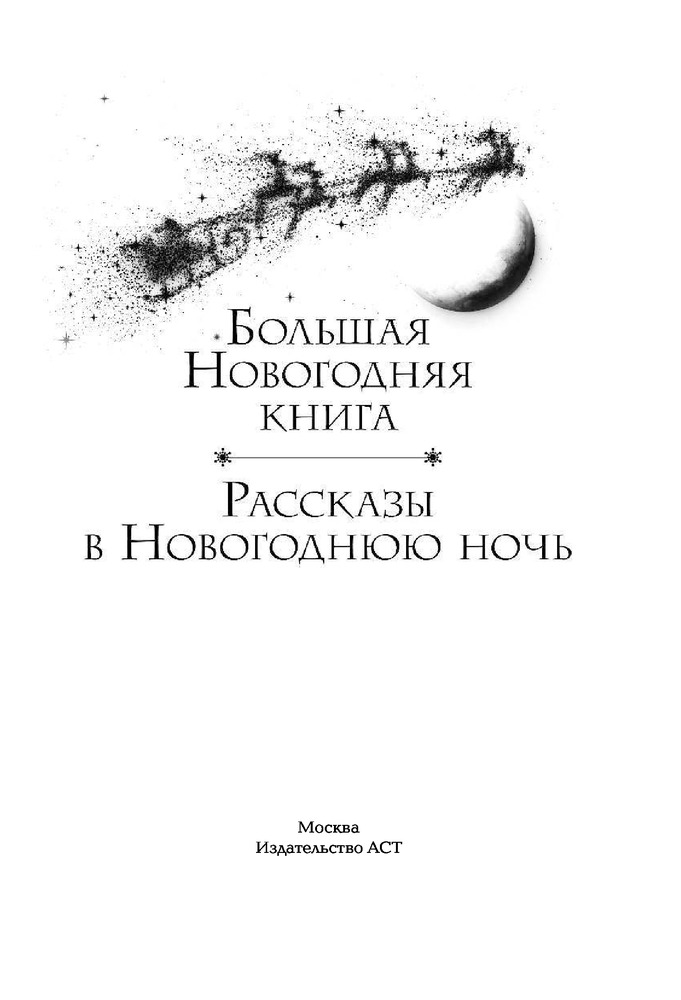 Большая
Новогодняя
книга

Рассказы
в Новогоднюю ночь

Москва
Издательство АСТ